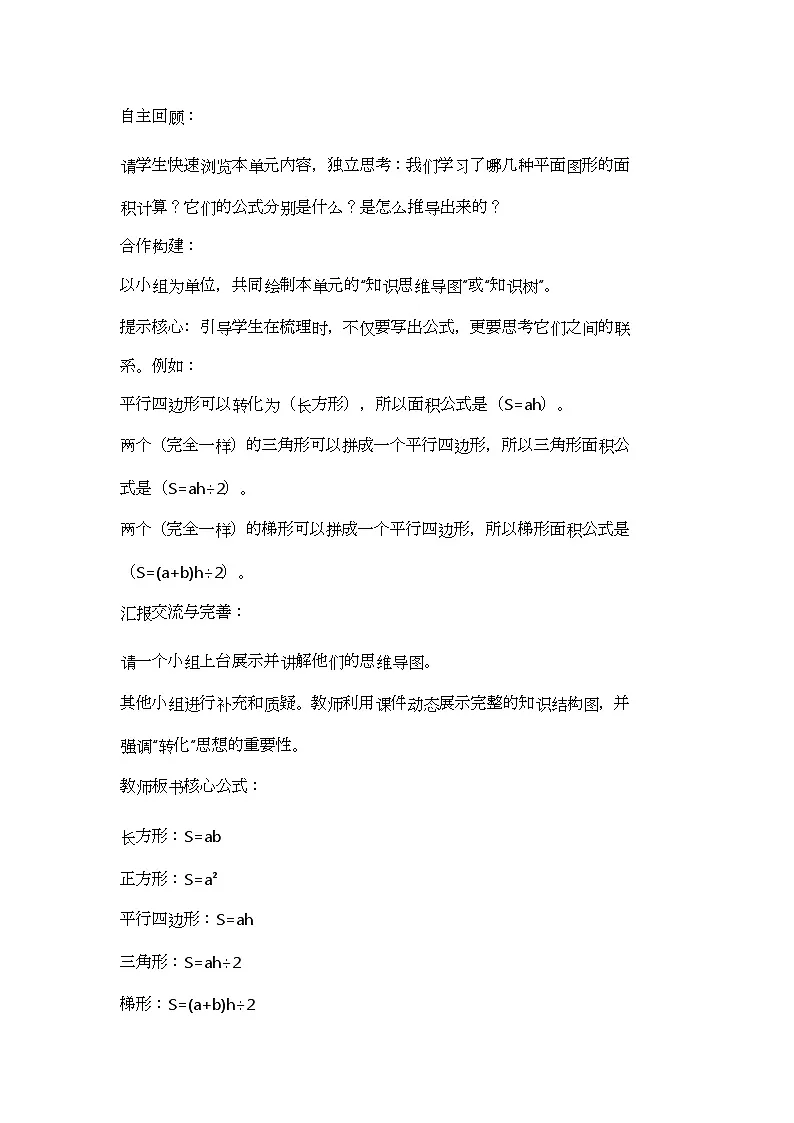 自主回顾：

请学生快速浏览本单元内容，独立思考：我们学习了哪几种平面图形的面积计算？它们的公式分别是什么？是怎么推导出来的？

合作构建：

以小组为单位，共同绘制本单元的“知识思维导图”或“知识树”。

提示核心：引导学生在梳理时，不仅要写出公式，更要思考它们之间的联系。例如：

平行四边形可以转化为（长方形），所以面积公式是（$S=ah$）。

两个（完全一样）的三角形可以拼成一个平行四边形，所以三角形面积公式是（$S=ah\div2$）。

两个（完全一样）的梯形可以拼成一个平行四边形，所以梯形面积公式是（$S=(a+b)h\div2$）。

汇报交流与完善：

请一个小组上台展示并讲解他们的思维导图。

其他小组进行补充和质疑。教师利用课件动态展示完整的知识结构图，并强调“转化”思想的重要性。

教师板书核心公式：

长方形：$S=ab$

正方形：$S=a^2$

平行四边形：$S=ah$

三角形：$S=ah\div2$

梯形：$S=(a+b)h\div2$